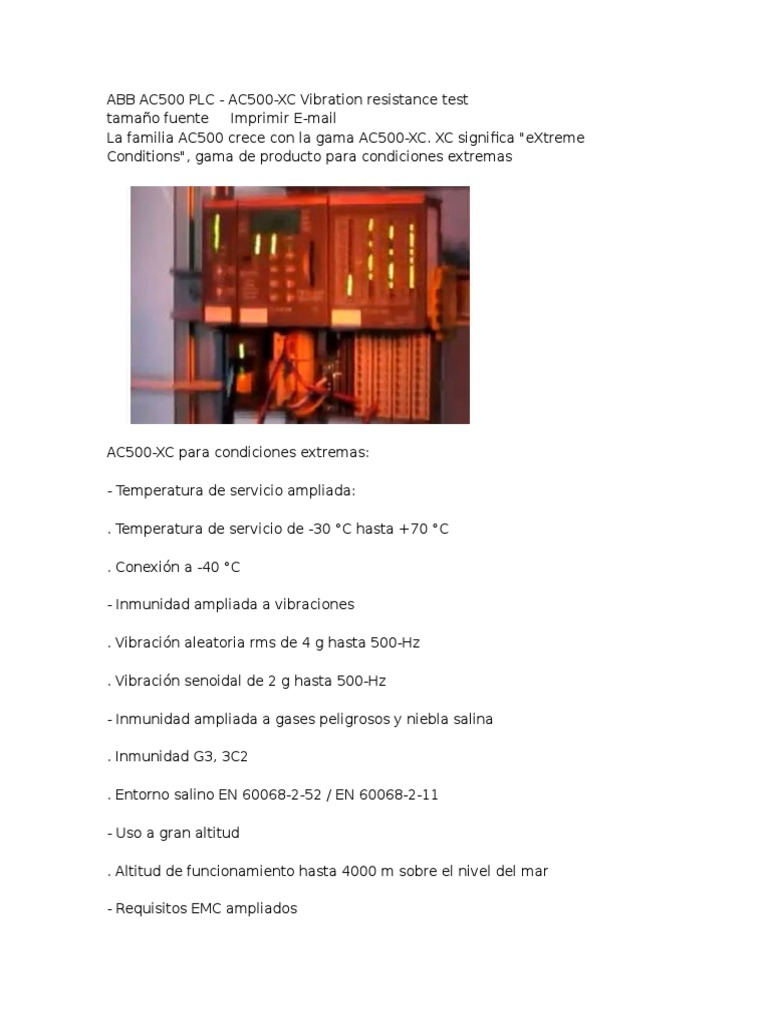 ABB AC500 PLC - AC500-XC Vibration resistance test
tamaño fuente     Imprimir E-mail
La familia AC500 crece con la gama AC500-XC. XC significa "eXtreme Conditions", gama de producto para condiciones extremas

AC500-XC para condiciones extremas:

- Temperatura de servicio ampliada:

. Temperatura de servicio de -30 °C hasta +70 °C

. Conexión a -40 °C

- Inmunidad ampliada a vibraciones

. Vibración aleatoria rms de 4 g hasta 500-Hz

. Vibración senoidal de 2 g hasta 500-Hz

- Inmunidad ampliada a gases peligrosos y niebla salina

. Inmunidad G3, 3C2

. Entorno salino EN 60068-2-52 / EN 60068-2-11

- Uso a gran altitud

. Altitud de funcionamiento hasta 4000 m sobre el nivel del mar

- Requisitos EMC ampliados